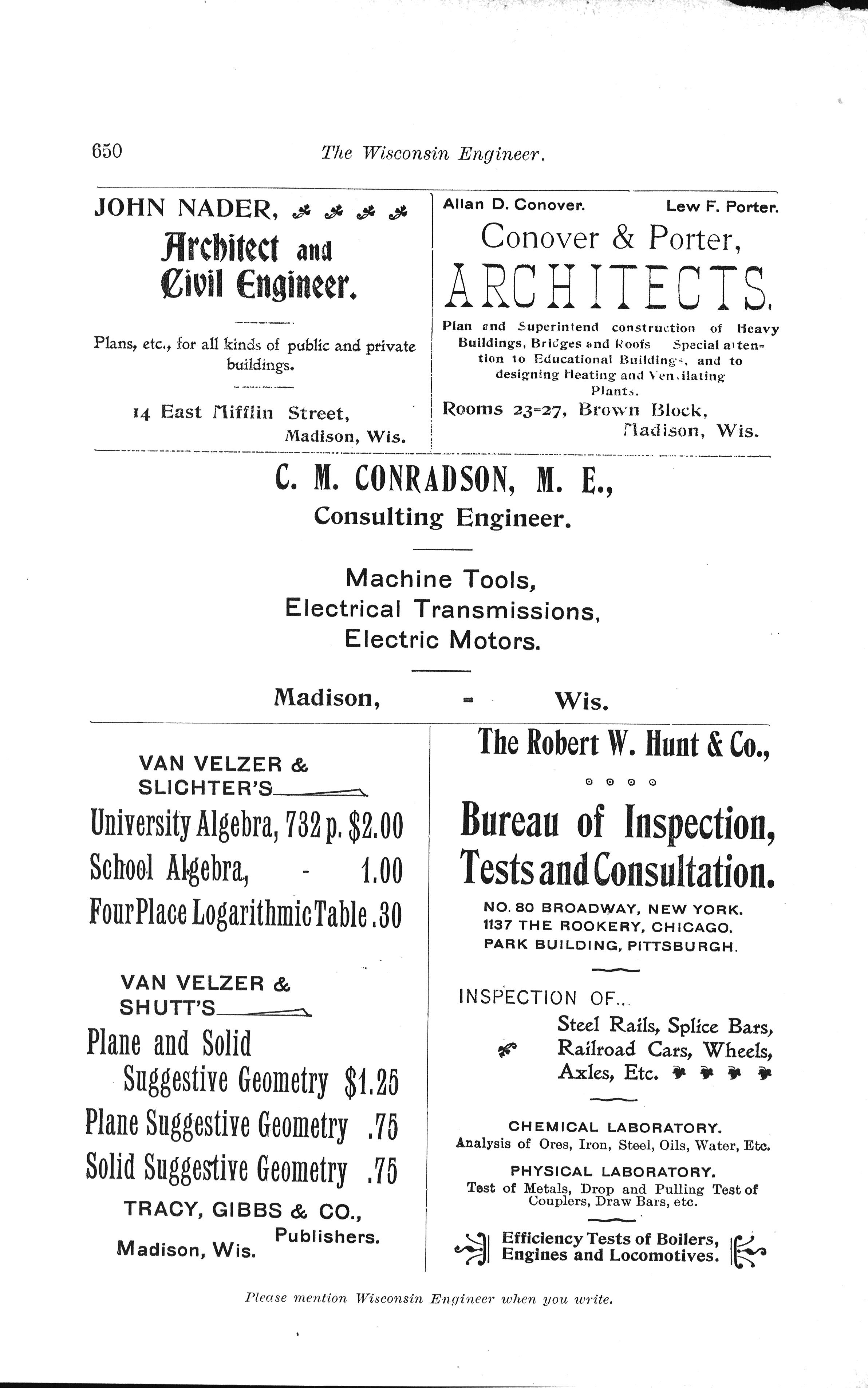 650 The Wisconsin Engineer.

JOHN NADER,

Architect and Civil Engineer.

Plans, etc., for all kinds of public and private buildings.

14 East Mifflin Street, Madison, Wis.

Allan D. Conover. Lew F. Porter.

Conover & Porter,

ARCHITECTS.

Plan and Superintend construction of Heavy Buildings, Bridges and Roofs Special attention to Educational Buildings, and to designing Heating and Ventilating Plants.

Rooms 23-27, Brown Block, Madison, Wis.

C. M. CONRADSON, M. E.,

Consulting Engineer.

Machine Tools, Electrical Transmissions, Electric Motors.

Madison, - Wis.

VAN VELZER & SLICHTER'S

University Algebra, 732 p. $2.00

School Algebra, - 1.00

Four Place Logarithmic Table .30

VAN VELZER & SHUTT'S

Plane and Solid Suggestive Geometry $1.25

Plane Suggestive Geometry .75

Solid Suggestive Geometry .75

TRACY, GIBBS & CO., Publishers.

Madison, Wis.

The Robert W. Hunt & Co.,

Bureau of Inspection, Tests and Consultation.

NO. 80 BROADWAY, NEW YORK.
1137 THE ROOKERY, CHICAGO.
PARK BUILDING, PITTSBURGH.

INSPECTION OF...

Steel Rails, Splice Bars, Railroad Cars, Wheels, Axles, Etc.

CHEMICAL LABORATORY.
Analysis of Ores, Iron, Steel, Oils, Water, Etc.

PHYSICAL LABORATORY.
Test of Metals, Drop and Pulling Test of Couplers, Draw Bars, etc.

Efficiency Tests of Boilers, Engines and Locomotives.

Please mention Wisconsin Engineer when you write.